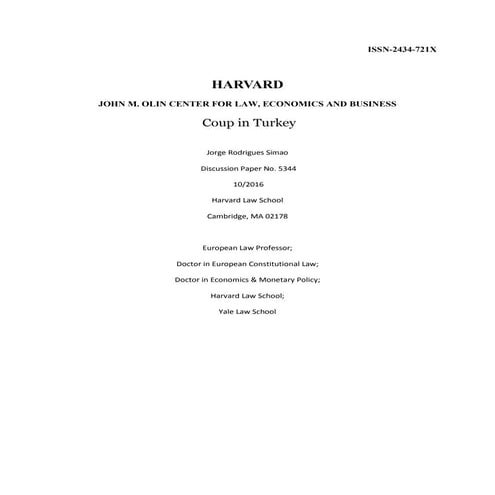 ISSN-2434-721X

HARVARD

JOHN M. OLIN CENTER FOR LAW, ECONOMICS AND BUSINESS

Coup in Turkey

Jorge Rodrigues Simao

Discussion Paper No. 5344

10/2016

Harvard Law School

Cambridge, MA 02178

European Law Professor;

Doctor in European Constitutional Law;

Doctor in Economics & Monetary Policy;

Harvard Law School;

Yale Law School